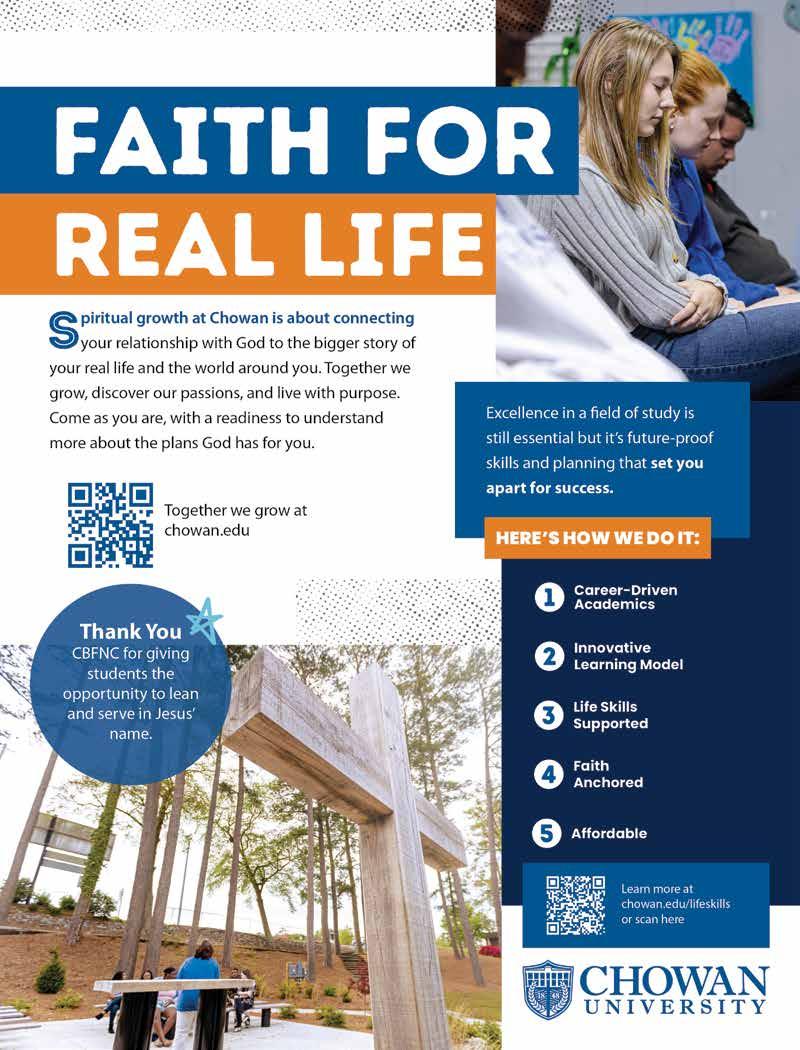 FAITH FOR REAL LIFE

Spiritual growth at Chowan is about connecting your relationship with God to the bigger story of your real life and the world around you. Together we grow, discover our passions, and live with purpose. Come as you are, with a readiness to understand more about the plans God has for you.

Together we grow at chowan.edu

Thank You
CBFNC for giving students the opportunity to lean and serve in Jesus' name.

Excellence in a field of study is still essential but it's future-proof skills and planning that set you apart for success.

HERE'S HOW WE DO IT:

1 Career-Driven Academics

2 Innovative Learning Model

3 Life Skills Supported

4 Faith Anchored

5 Affordable

Learn more at chowan.edu/lifeskills or scan here

CHOWAN UNIVERSITY